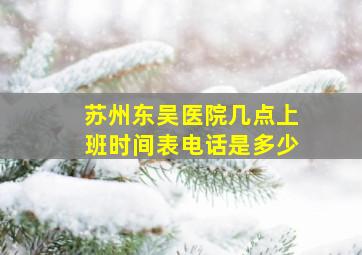 苏州东吴医院几点上班时间表电话是多少